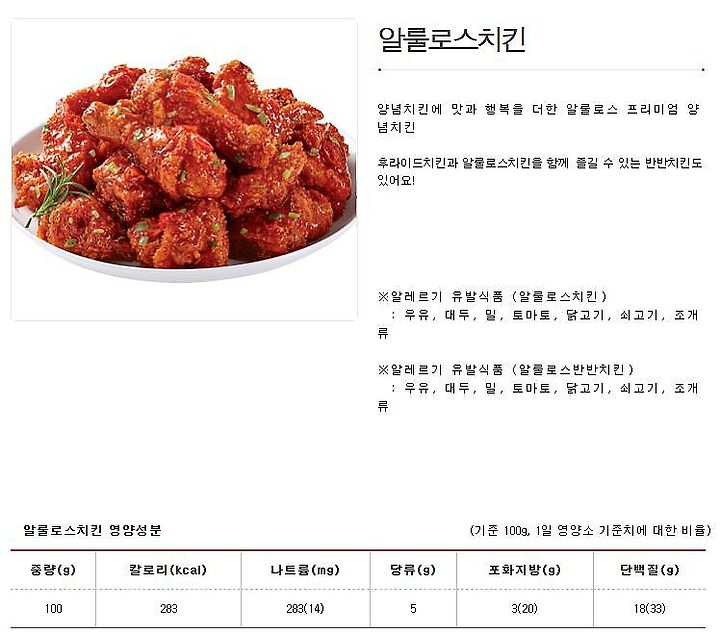 알룰로스치킨

양념치킨에 맛과 행복을 더한 알룰로스 프리미엄 양념치킨

후라이드치킨과 알룰로스치킨을 함께 즐길 수 있는 반반치킨도 있어요!

※알레르기 유발식품 (알룰로스치킨)
: 우유, 대두, 밀, 토마토, 닭고기, 쇠고기, 조개류

※알레르기 유발식품 (알룰로스반반치킨)
: 우유, 대두, 밀, 토마토, 닭고기, 쇠고기, 조개류

알룰로스치킨 영양성분

(기준 100g, 1일 영양소 기준치에 대한 비율)

| 중량(g) | 칼로리(kcal) | 나트륨(mg) | 당류(g) | 포화지방(g) | 단백질(g) |
|---|---|---|---|---|---|
| 100 | 283 | 283(14) | 5 | 3(20) | 18(33) |